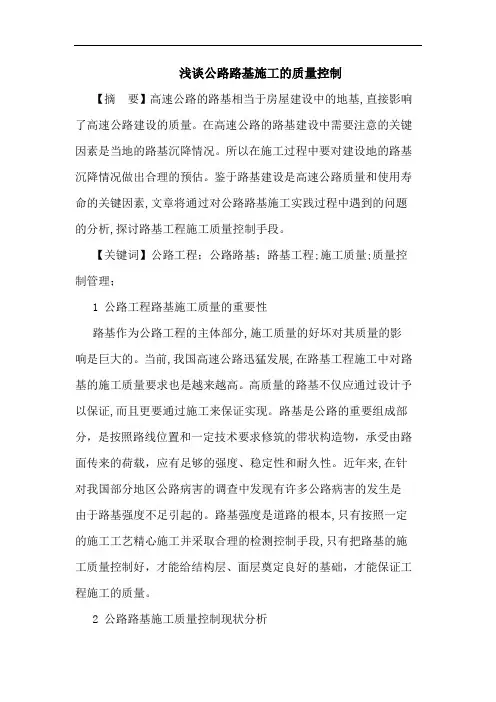 浅谈公路路基施工的质量控制

【摘　要】高速公路的路基相当于房屋建设中的地基,直接影响了高速公路建设的质量。在高速公路的路基建设中需要注意的关键因素是当地的路基沉降情况。所以在施工过程中要对建设地的路基沉降情况做出合理的预估。鉴于路基建设是高速公路质量和使用寿命的关键因素,文章将通过对公路路基施工实践过程中遇到的问题的分析,探讨路基工程施工质量控制手段。

【关键词】公路工程；公路路基；路基工程;施工质量;质量控制管理;

1 公路工程路基施工质量的重要性

路基作为公路工程的主体部分,施工质量的好坏对其质量的影响是巨大的。当前,我国高速公路迅猛发展,在路基工程施工中对路基的施工质量要求也是越来越高。高质量的路基不仅应通过设计予以保证,而且更要通过施工来保证实现。路基是公路的重要组成部分，是按照路线位置和一定技术要求修筑的带状构造物，承受由路面传来的荷载，应有足够的强度、稳定性和耐久性。近年来,在针对我国部分地区公路病害的调查中发现有许多公路病害的发生是由于路基强度不足引起的。路基强度是道路的根本,只有按照一定的施工工艺精心施工并采取合理的检测控制手段,只有把路基的施工质量控制好，才能给结构层、面层奠定良好的基础，才能保证工程施工的质量。

2 公路路基施工质量控制现状分析